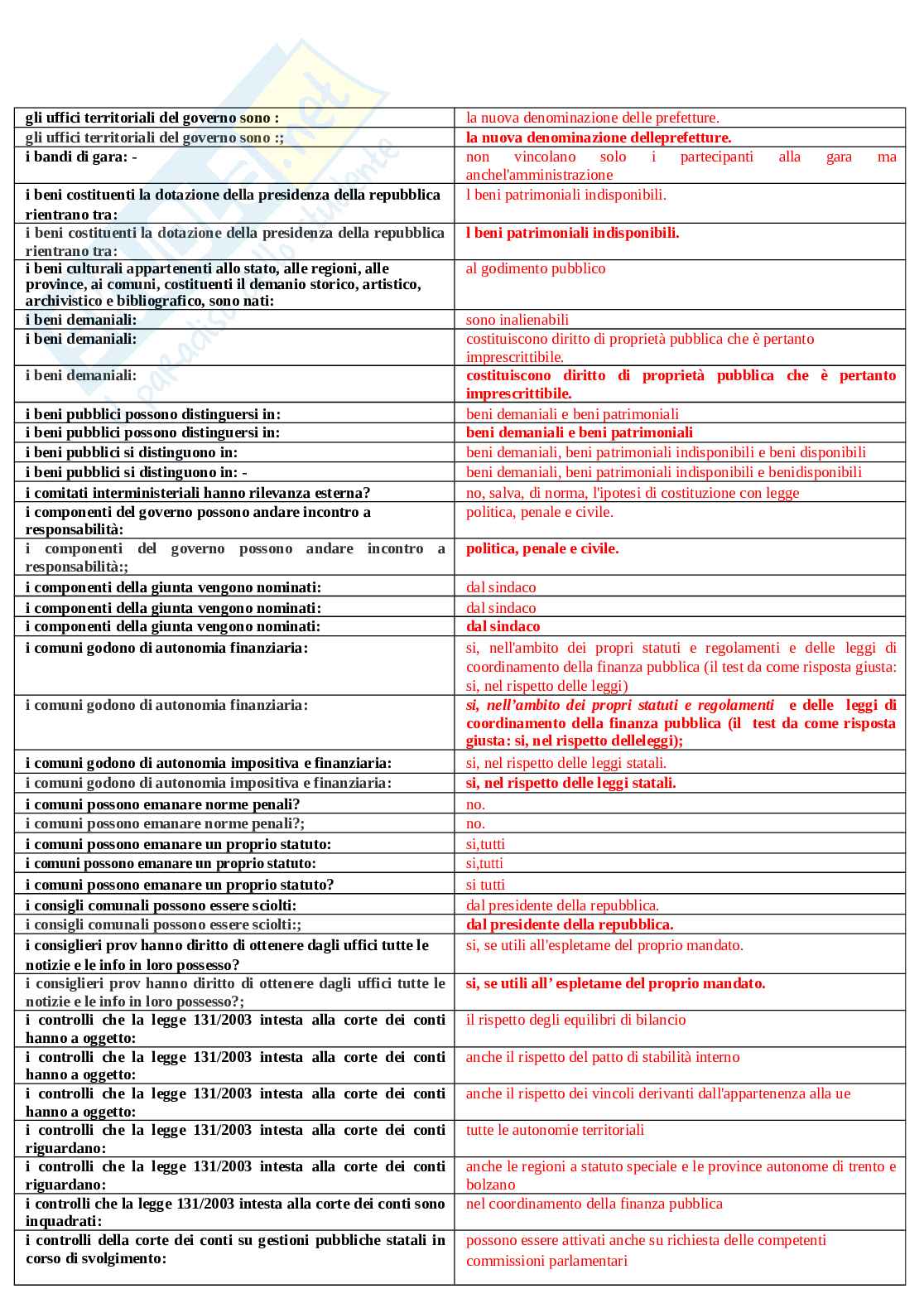 | | |
|---|---|
| gli uffici territoriali del governo sono : | la nuova denominazione delle prefetture. |
| gli uffici territoriali del governo sono :; | la nuova denominazione delleprefetture. |
| i bandi di gara: - | non vincolano solo i partecipanti alla gara ma anchel'amministrazione |
| i beni costituenti la dotazione della presidenza della repubblica rientrano tra: | l beni patrimoniali indisponibili. |
| i beni costituenti la dotazione della presidenza della repubblica rientrano tra: | l beni patrimoniali indisponibili. |
| i beni culturali appartenenti allo stato, alle regioni, alle province, ai comuni, costituenti il demanio storico, artistico, archivistico e bibliografico, sono nati: | al godimento pubblico |
| i beni demaniali: | sono inalienabili |
| i beni demaniali: | costituiscono diritto di proprietà pubblica che è pertanto imprescrittibile. |
| i beni demaniali: | costituiscono diritto di proprietà pubblica che è pertanto imprescrittibile. |
| i beni pubblici possono distinguersi in: | beni demaniali e beni patrimoniali |
| i beni pubblici possono distinguersi in: | beni demaniali e beni patrimoniali |
| i beni pubblici si distinguono in: | beni demaniali, beni patrimoniali indisponibili e beni disponibili |
| i beni pubblici si distinguono in: - | beni demaniali, beni patrimoniali indisponibili e benidisponibili |
| i comitati interministeriali hanno rilevanza esterna? | no, salva, di norma, l'ipotesi di costituzione con legge |
| i componenti del governo possono andare incontro a responsabilità: | politica, penale e civile. |
| i componenti del governo possono andare incontro a responsabilità:; | politica, penale e civile. |
| i componenti della giunta vengono nominati: | dal sindaco |
| i componenti della giunta vengono nominati: | dal sindaco |
| i componenti della giunta vengono nominati: | dal sindaco |
| i comuni godono di autonomia finanziaria: | si, nell'ambito dei propri statuti e regolamenti e delle leggi di coordinamento della finanza pubblica (il test da come risposta giusta: si, nel rispetto delle leggi) |
| i comuni godono di autonomia finanziaria: | si, nell'ambito dei propri statuti e regolamenti e delle leggi di coordinamento della finanza pubblica (il test da come risposta giusta: si, nel rispetto delleleggi); |
| i comuni godono di autonomia impositiva e finanziaria: | si, nel rispetto delle leggi statali. |
| i comuni godono di autonomia impositiva e finanziaria: | si, nel rispetto delle leggi statali. |
| i comuni possono emanare norme penali? | no. |
| i comuni possono emanare norme penali?; | no. |
| i comuni possono emanare un proprio statuto: | si,tutti |
| i comuni possono emanare un proprio statuto: | si,tutti |
| i comuni possono emanare un proprio statuto? | si tutti |
| i consigli comunali possono essere sciolti: | dal presidente della repubblica. |
| i consigli comunali possono essere sciolti:; | dal presidente della repubblica. |
| i consiglieri prov hanno diritto di ottenere dagli uffici tutte le notizie e le info in loro possesso? | si, se utili all'espletame del proprio mandato. |
| i consiglieri prov hanno diritto di ottenere dagli uffici tutte le notizie e le info in loro possesso?; | si, se utili all' espletame del proprio mandato. |
| i controlli che la legge 131/2003 intesta alla corte dei conti hanno a oggetto: | il rispetto degli equilibri di bilancio |
| i controlli che la legge 131/2003 intesta alla corte dei conti hanno a oggetto: | anche il rispetto del patto di stabilità interno |
| i controlli che la legge 131/2003 intesta alla corte dei conti hanno a oggetto: | anche il rispetto dei vincoli derivanti dall'appartenenza alla ue |
| i controlli che la legge 131/2003 intesta alla corte dei conti riguardano: | tutte le autonomie territoriali |
| i controlli che la legge 131/2003 intesta alla corte dei conti riguardano: | anche le regioni a statuto speciale e le province autonome di trento e bolzano |
| i controlli che la legge 131/2003 intesta alla corte dei conti sono inquadrati: | nel coordinamento della finanza pubblica |
| i controlli della corte dei conti su gestioni pubbliche statali in corso di svolgimento: | possono essere attivati anche su richiesta delle competenti commissioni parlamentari |